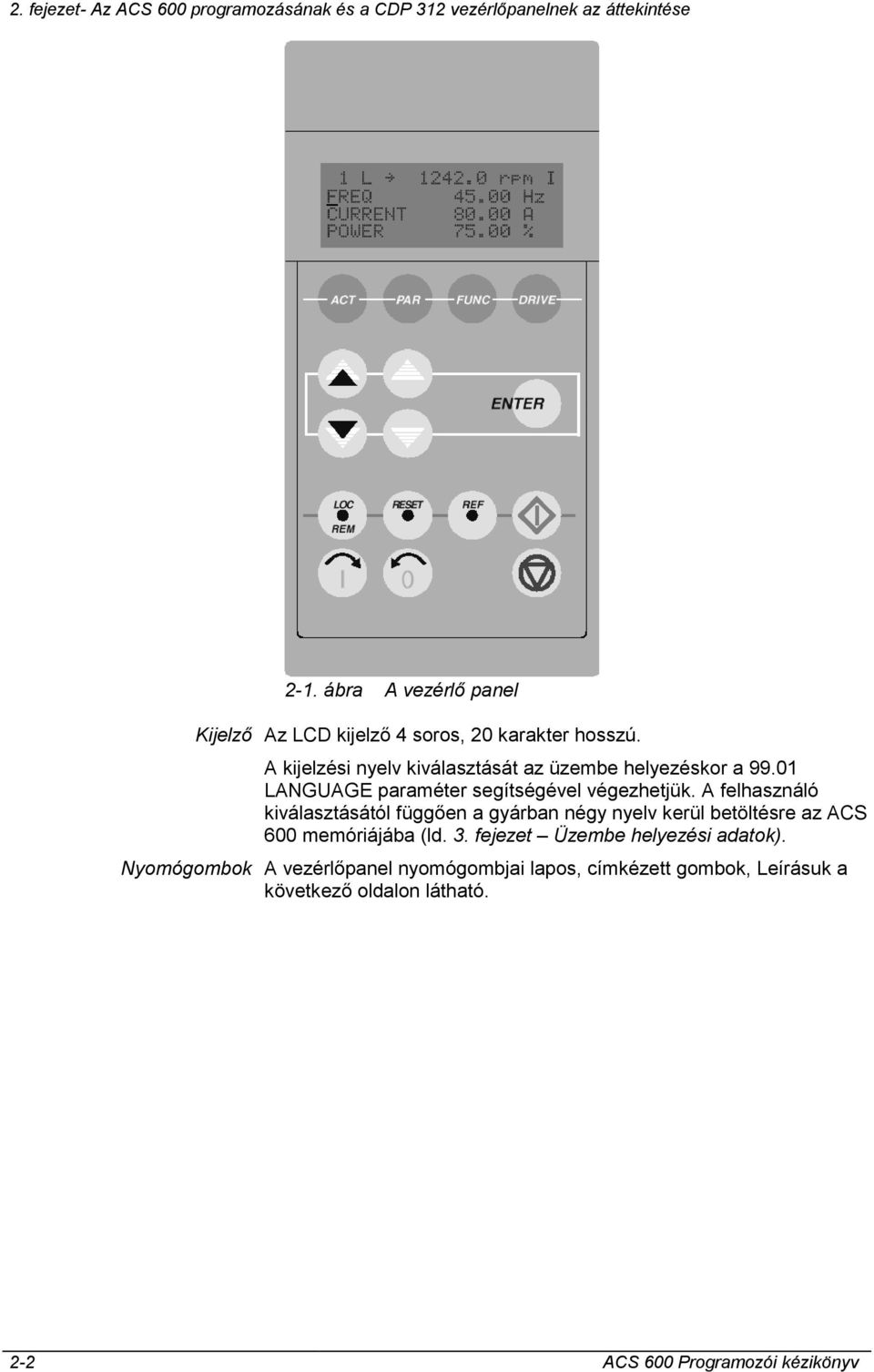 2. fejezet- Az ACS 600 programozásának és a CDP 312 vezérlőpanelnek az áttekintése

1 L → 1242.0 rpm I
FREQ 45.00 Hz
CURRENT 80.00 A
POWER 75.00 %

ACT PAR FUNC DRIVE

ENTER

LOC REM RESET REF

I 0

2-1. ábra A vezérlő panel

Kijelző Az LCD kijelző 4 soros, 20 karakter hosszú.

A kijelzési nyelv kiválasztását az üzembe helyezéskor a 99.01 LANGUAGE paraméter segítségével végezhetjük. A felhasználó kiválasztásától függően a gyárban négy nyelv kerül betöltésre az ACS 600 memóriájába (ld. 3. fejezet – Üzembe helyezési adatok).

Nyomógombok A vezérlőpanel nyomógombjai lapos, címkézett gombok, Leírásuk a következő oldalon látható.

2-2 ACS 600 Programozói kézikönyv